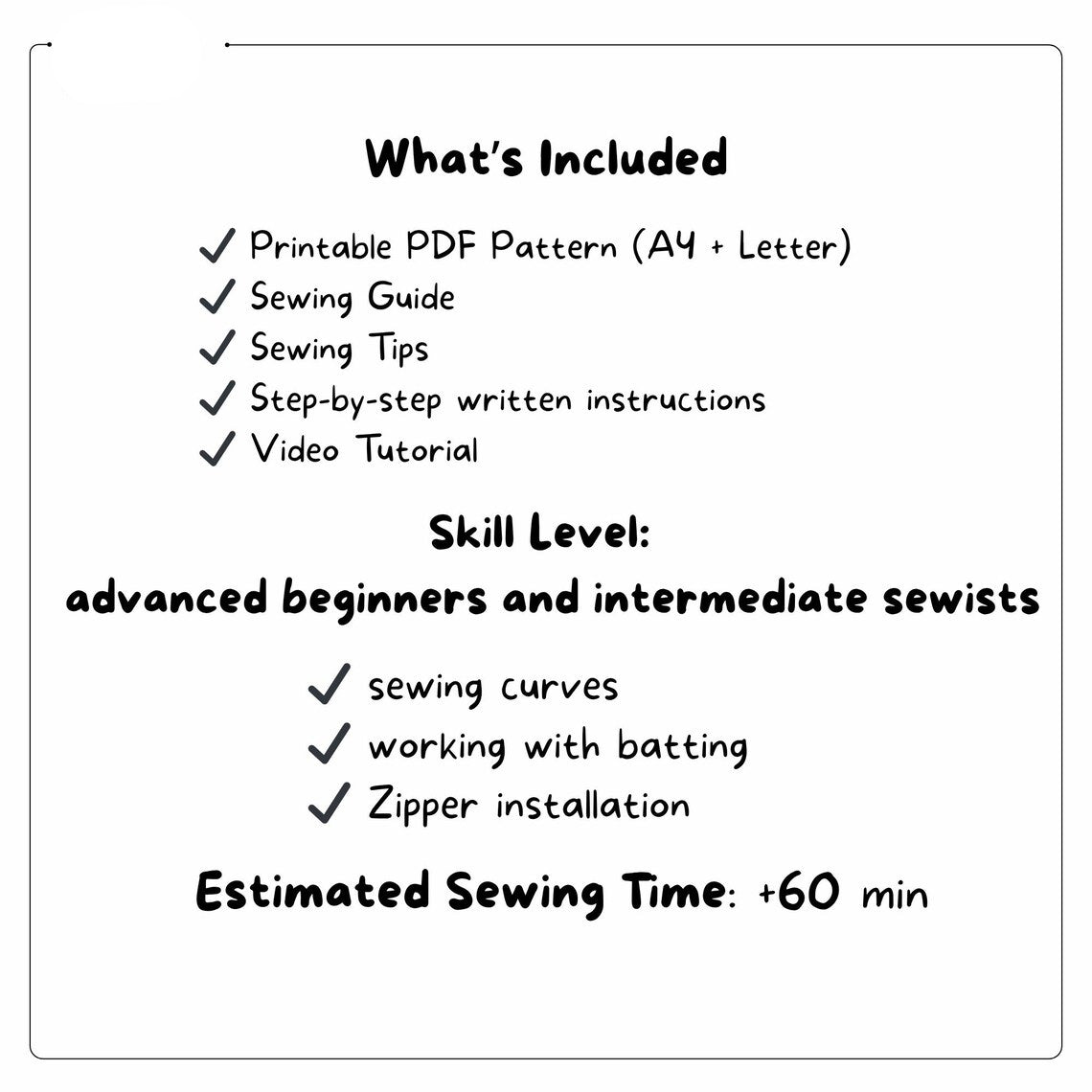 What's Included

✓ Printable PDF Pattern (A4 + Letter)
✓ Sewing Guide
✓ Sewing Tips
✓ Step-by-step written instructions
✓ Video Tutorial

Skill Level:
advanced beginners and intermediate sewists

✓ sewing curves
✓ working with batting
✓ Zipper installation

Estimated Sewing Time: +60 min